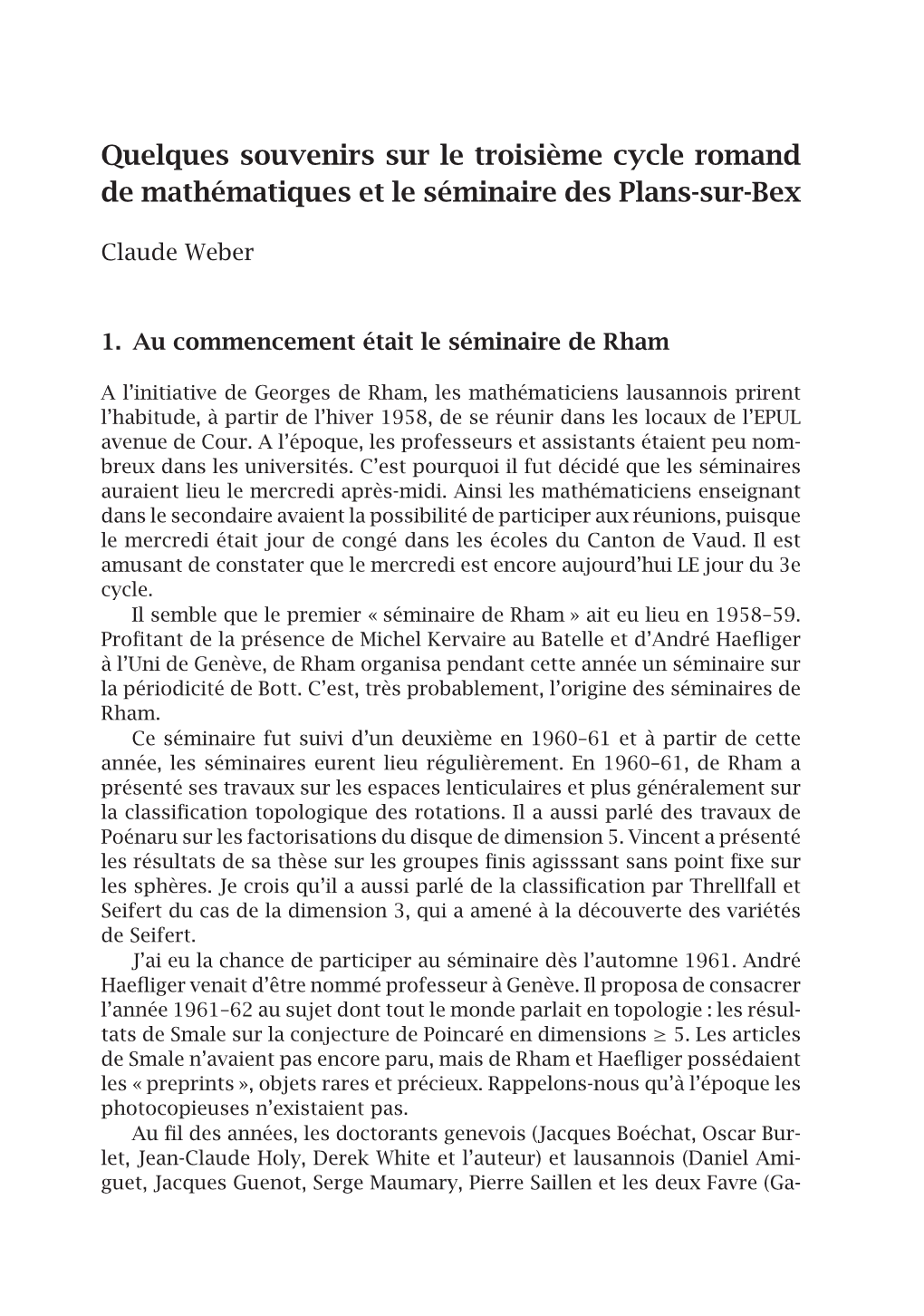 Quelques souvenirs sur le troisième cycle romand de mathématiques et le séminaire des Plans-sur-Bex

Claude Weber

1. Au commencement était le séminaire de Rham

A l'initiative de Georges de Rham, les mathématiciens lausannois prirent l'habitude, à partir de l'hiver 1958, de se réunir dans les locaux de l'EPUL avenue de Cour. A l'époque, les professeurs et assistants étaient peu nombreux dans les universités. C'est pourquoi il fut décidé que les séminaires auraient lieu le mercredi après-midi. Ainsi les mathématiciens enseignant dans le secondaire avaient la possibilité de participer aux réunions, puisque le mercredi était jour de congé dans les écoles du Canton de Vaud. Il est amusant de constater que le mercredi est encore aujourd'hui LE jour du 3e cycle.

Il semble que le premier « séminaire de Rham » ait eu lieu en 1958–59. Profitant de la présence de Michel Kervaire au Batelle et d'André Haefliger à l'Uni de Genève, de Rham organisa pendant cette année un séminaire sur la périodicité de Bott. C'est, très probablement, l'origine des séminaires de Rham.

Ce séminaire fut suivi d'un deuxième en 1960–61 et à partir de cette année, les séminaires eurent lieu régulièrement. En 1960–61, de Rham a présenté ses travaux sur les espaces lenticulaires et plus généralement sur la classification topologique des rotations. Il a aussi parlé des travaux de Poénaru sur les factorisations du disque de dimension 5. Vincent a présenté les résultats de sa thèse sur les groupes finis agisssant sans point fixe sur les sphères. Je crois qu'il a aussi parlé de la classification par Threllfall et Seifert du cas de la dimension 3, qui a amené à la découverte des variétés de Seifert.

J'ai eu la chance de participer au séminaire dès l'automne 1961. André Haefliger venait d'être nommé professeur à Genève. Il proposa de consacrer l'année 1961–62 au sujet dont tout le monde parlait en topologie : les résultats de Smale sur la conjecture de Poincaré en dimensions $\geq 5$. Les articles de Smale n'avaient pas encore paru, mais de Rham et Haefliger possédaient les « preprints », objets rares et précieux. Rappelons-nous qu'à l'époque les photocopieuses n'existaient pas.

Au fil des années, les doctorants genevois (Jacques Boéchat, Oscar Burlet, Jean-Claude Holy, Derek White et l'auteur) et lausannois (Daniel Amiguet, Jacques Guenot, Serge Maumary, Pierre Saillen et les deux Favre (Ga-